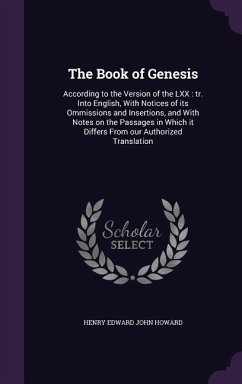 The Book of Genesis

According to the Version of the LXX : tr. Into English, With Notices of its Ommissions and Insertions, and With Notes on the Passages in Which it Differs From our Authorized Translation

Scholar
SELECT

HENRY EDWARD JOHN HOWARD